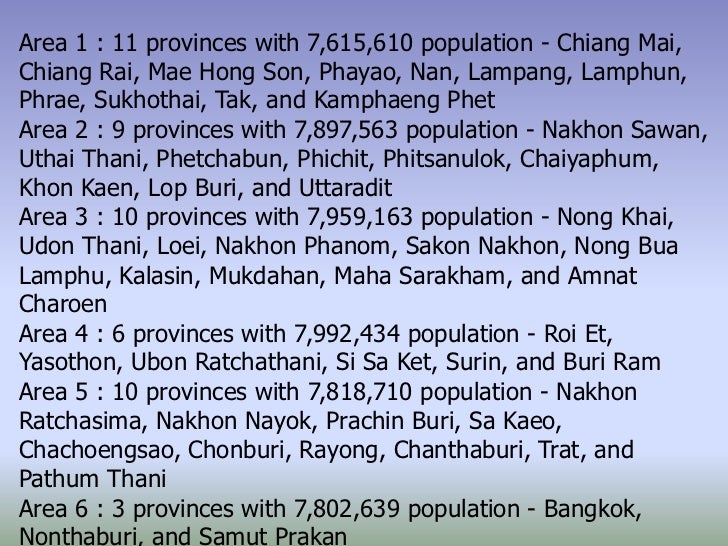 Area 1 : 11 provinces with 7,615,610 population - Chiang Mai, Chiang Rai, Mae Hong Son, Phayao, Nan, Lampang, Lamphun, Phrae, Sukhothai, Tak, and Kamphaeng Phet
Area 2 : 9 provinces with 7,897,563 population - Nakhon Sawan, Uthai Thani, Phetchabun, Phichit, Phitsanulok, Chaiyaphum, Khon Kaen, Lop Buri, and Uttaradit
Area 3 : 10 provinces with 7,959,163 population - Nong Khai, Udon Thani, Loei, Nakhon Phanom, Sakon Nakhon, Nong Bua Lamphu, Kalasin, Mukdahan, Maha Sarakham, and Amnat Charoen
Area 4 : 6 provinces with 7,992,434 population - Roi Et, Yasothon, Ubon Ratchathani, Si Sa Ket, Surin, and Buri Ram
Area 5 : 10 provinces with 7,818,710 population - Nakhon Ratchasima, Nakhon Nayok, Prachin Buri, Sa Kaeo, Chachoengsao, Chonburi, Rayong, Chanthaburi, Trat, and Pathum Thani
Area 6 : 3 provinces with 7,802,639 population - Bangkok, Nonthaburi, and Samut Prakan